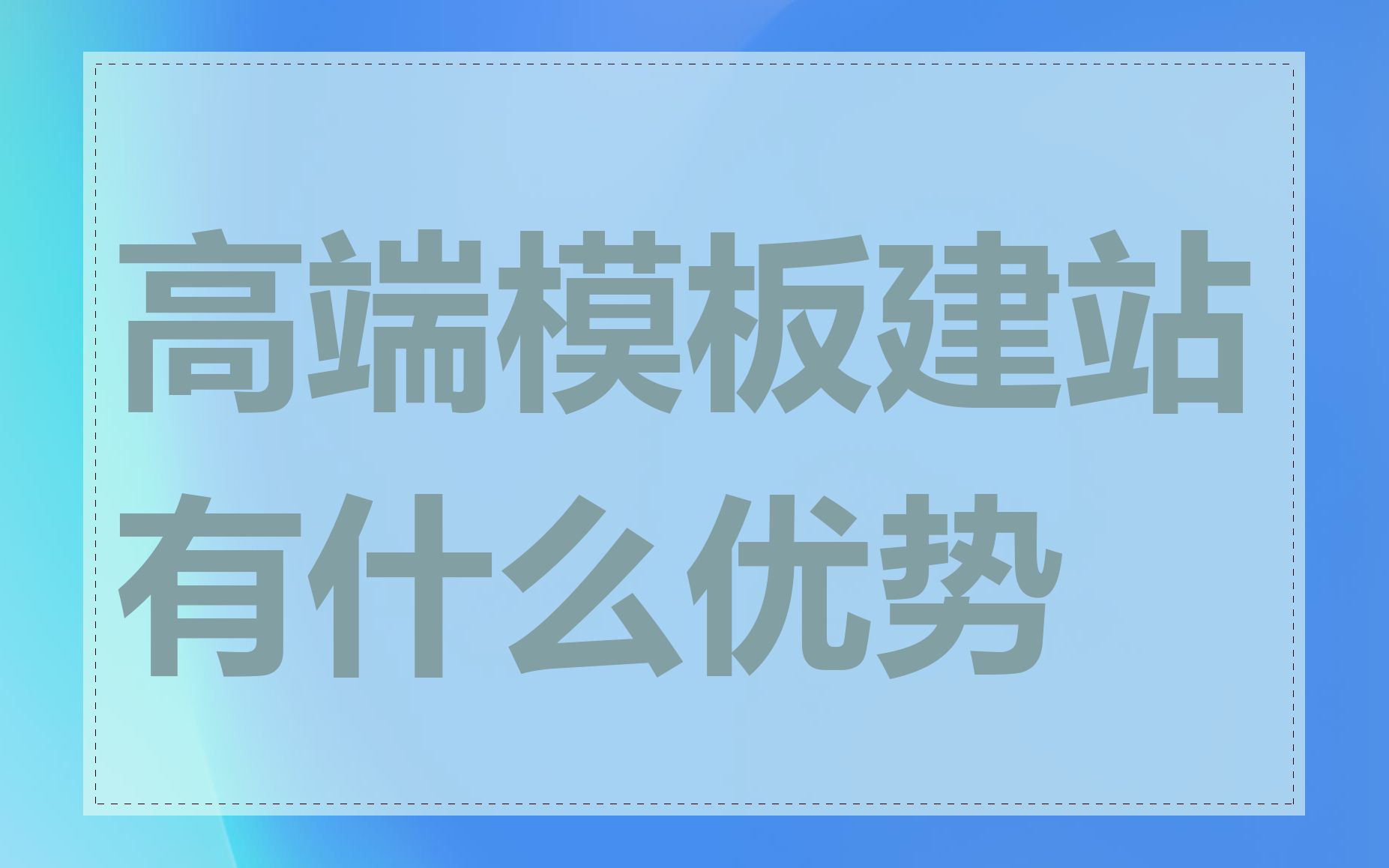 高端模板建站有什么优势